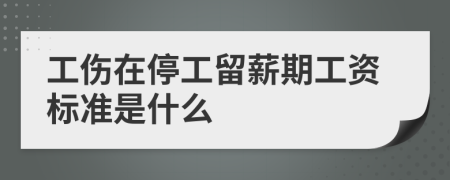 工伤在停工留薪期工资标准是什么